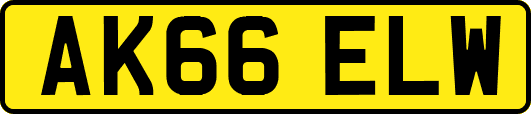 AK66 ELW